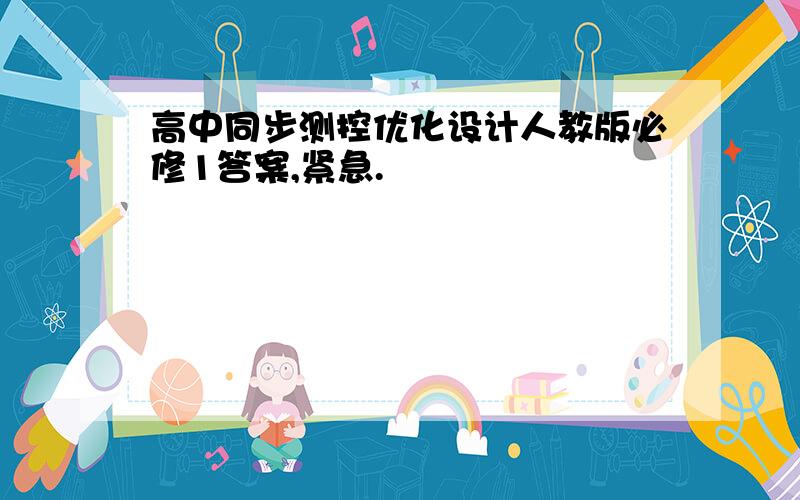 高中同步测控优化设计人教版必修1答案,紧急.